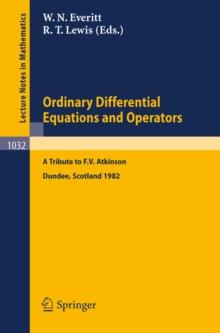 Lecture Notes in Mathematics

W. N. Everitt
R. T. Lewis (Eds.)

Ordinary Differential Equations and Operators

1032

A Tribute to F.V. Atkinson

Dundee, Scotland 1982

Springer